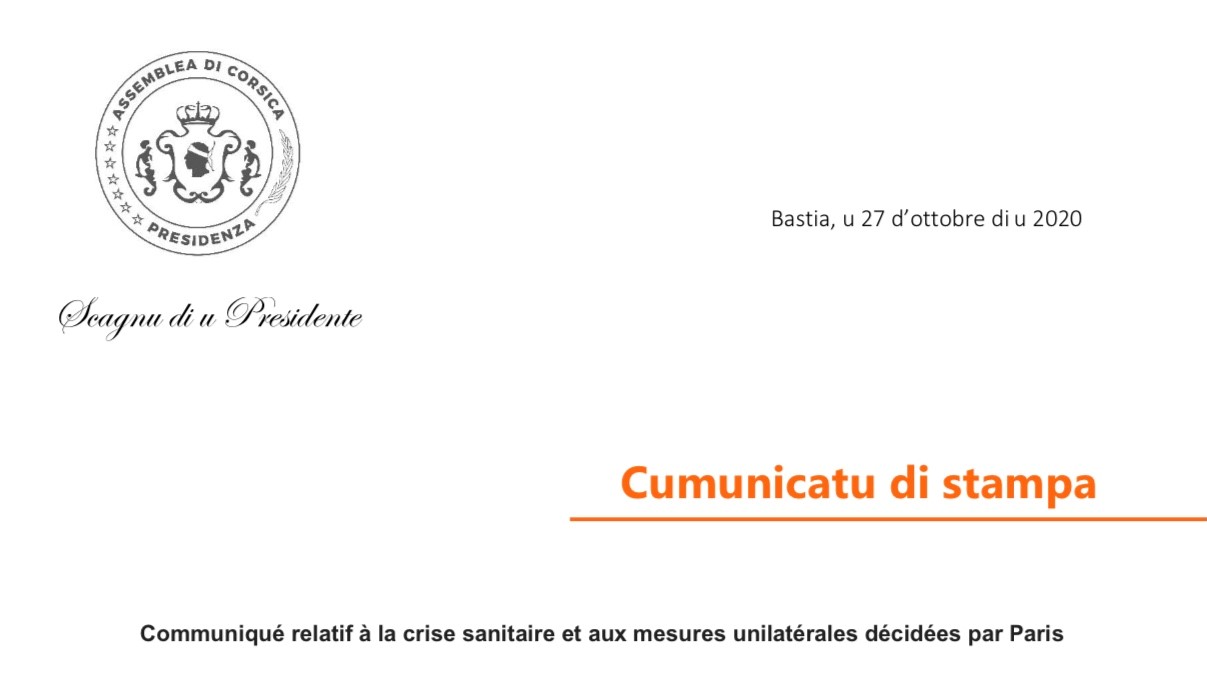 ASSEMBLEA DI CORSICA
PRESIDENZA

Bastia, u 27 d'ottobre di u 2020

Scagnu di u Presidente

Cumunicatu di stampa

Communiqué relatif à la crise sanitaire et aux mesures unilatérales décidées par Paris